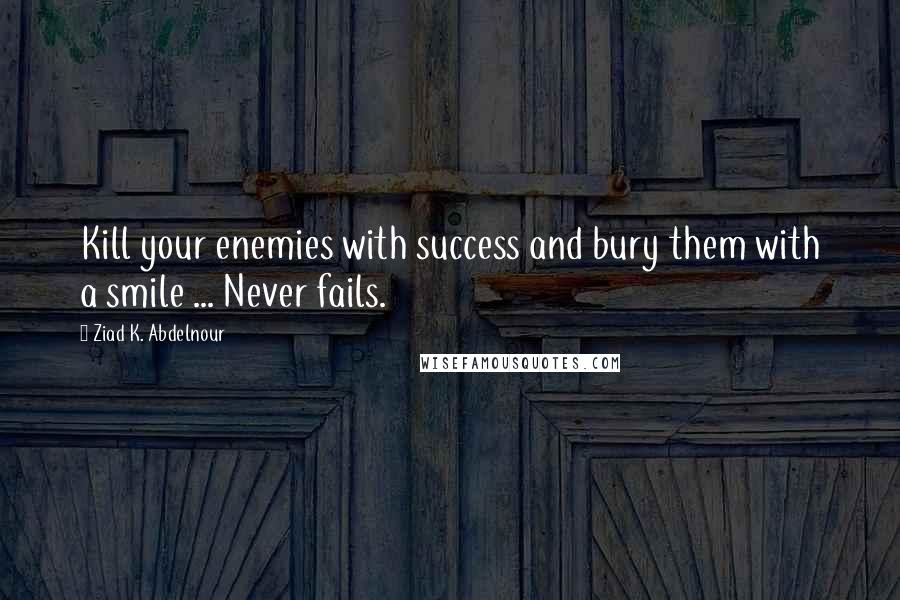 Kill your enemies with success and bury them with a smile ... Never fails.

Ziad K. Abdelnour

WISEFAMOUSQUOTES.COM